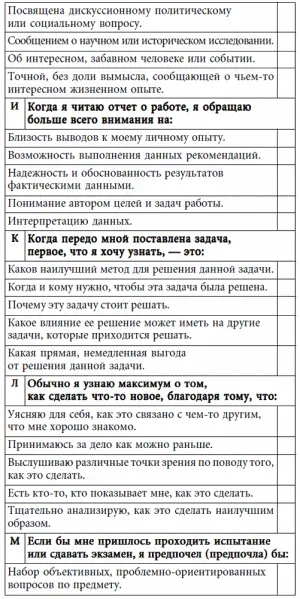 | Посвящена дискуссионному политическому или социальному вопросу. | |
|---|---|
| Сообщением о научном или историческом исследовании. | |
| Об интересном, забавном человеке или событии. | |
| Точной, без доли вымысла, сообщающей о чьем-то интересном жизненном опыте. | |
| **И Когда я читаю отчет о работе, я обращаю больше всего внимания на:** | |
| Близость выводов к моему личному опыту. | |
| Возможность выполнения данных рекомендаций. | |
| Надежность и обоснованность результатов фактическими данными. | |
| Понимание автором целей и задач работы. | |
| Интерпретацию данных. | |
| **К Когда передо мной поставлена задача, первое, что я хочу узнать, — это:** | |
| Каков наилучший метод для решения данной задачи. | |
| Когда и кому нужно, чтобы эта задача была решена. | |
| Почему эту задачу стоит решать. | |
| Какое влияние ее решение может иметь на другие задачи, которые приходится решать. | |
| Какая прямая, немедленная выгода от решения данной задачи. | |
| **Л Обычно я узнаю максимум о том, как сделать что-то новое, благодаря тому, что:** | |
| Уясняю для себя, как это связано с чем-то другим, что мне хорошо знакомо. | |
| Принимаюсь за дело как можно раньше. | |
| Выслушиваю различные точки зрения по поводу того, как это сделать. | |
| Есть кто-то, кто показывает мне, как это сделать. | |
| Тщательно анализирую, как это сделать наилучшим образом. | |
| **М Если бы мне пришлось проходить испытание или сдавать экзамен, я предпочел (предпочла) бы:** | |
| Набор объективных, проблемно-ориентированных вопросов по предмету. | |